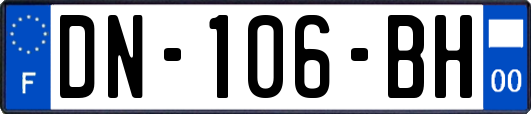 F
DN-106-BH
00